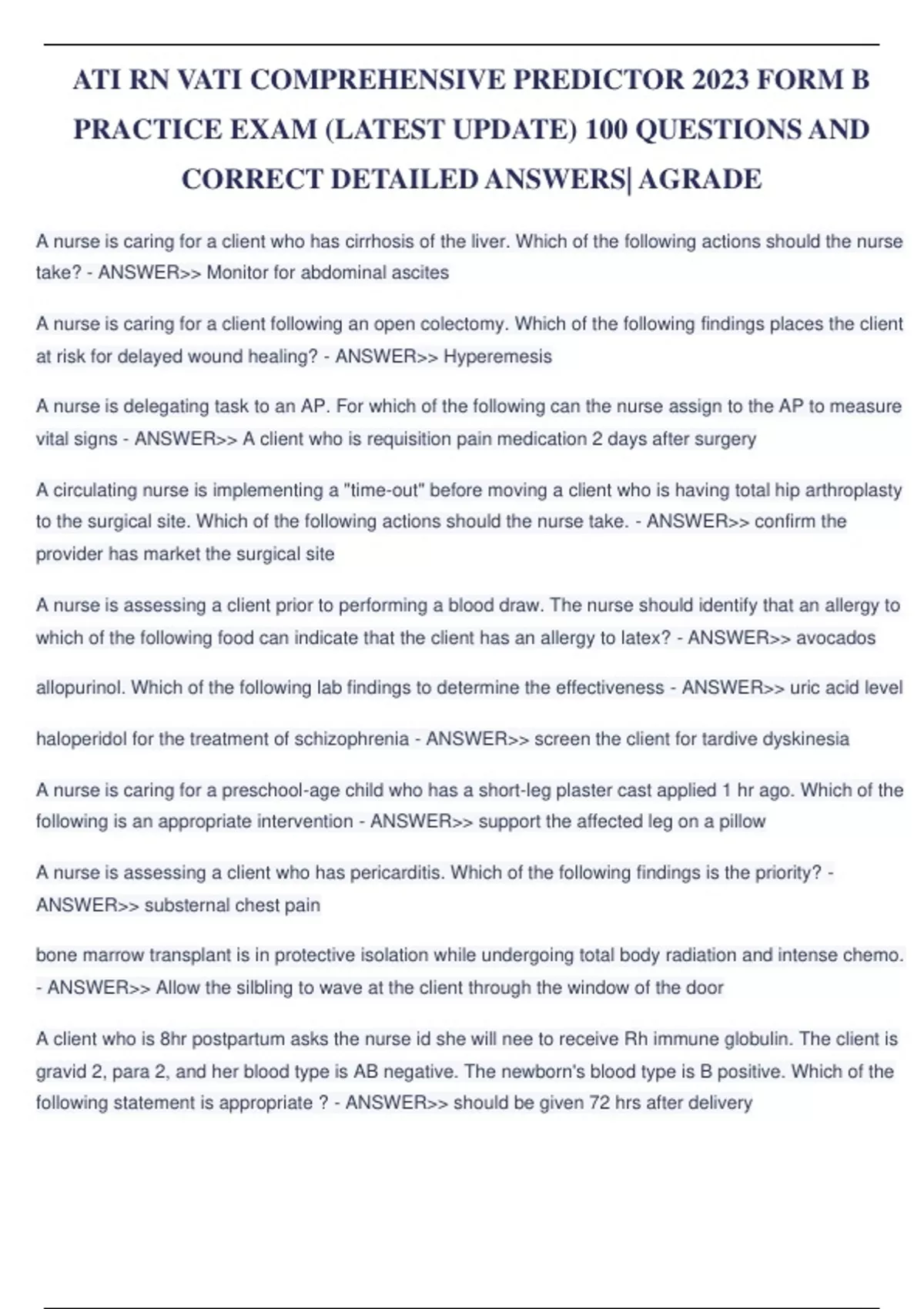 ATI RN VATI COMPREHENSIVE PREDICTOR 2023 FORM B PRACTICE EXAM (LATEST UPDATE) 100 QUESTIONS AND CORRECT DETAILED ANSWERS| AGRADE

A nurse is caring for a client who has cirrhosis of the liver. Which of the following actions should the nurse take? - ANSWER>> Monitor for abdominal ascites

A nurse is caring for a client following an open colectomy. Which of the following findings places the client at risk for delayed wound healing? - ANSWER>> Hyperemesis

A nurse is delegating task to an AP. For which of the following can the nurse assign to the AP to measure vital signs - ANSWER>> A client who is requisition pain medication 2 days after surgery

A circulating nurse is implementing a "time-out" before moving a client who is having total hip arthroplasty to the surgical site. Which of the following actions should the nurse take. - ANSWER>> confirm the provider has market the surgical site

A nurse is assessing a client prior to performing a blood draw. The nurse should identify that an allergy to which of the following food can indicate that the client has an allergy to latex? - ANSWER>> avocados

allopurinol. Which of the following lab findings to determine the effectiveness - ANSWER>> uric acid level

haloperidol for the treatment of schizophrenia - ANSWER>> screen the client for tardive dyskinesia

A nurse is caring for a preschool-age child who has a short-leg plaster cast applied 1 hr ago. Which of the following is an appropriate intervention - ANSWER>> support the affected leg on a pillow

A nurse is assessing a client who has pericarditis. Which of the following findings is the priority? - ANSWER>> substernal chest pain

bone marrow transplant is in protective isolation while undergoing total body radiation and intense chemo. - ANSWER>> Allow the silbling to wave at the client through the window of the door

A client who is 8hr postpartum asks the nurse id she will nee to receive Rh immune globulin. The client is gravid 2, para 2, and her blood type is AB negative. The newborn's blood type is B positive. Which of the following statement is appropriate ? - ANSWER>> should be given 72 hrs after delivery